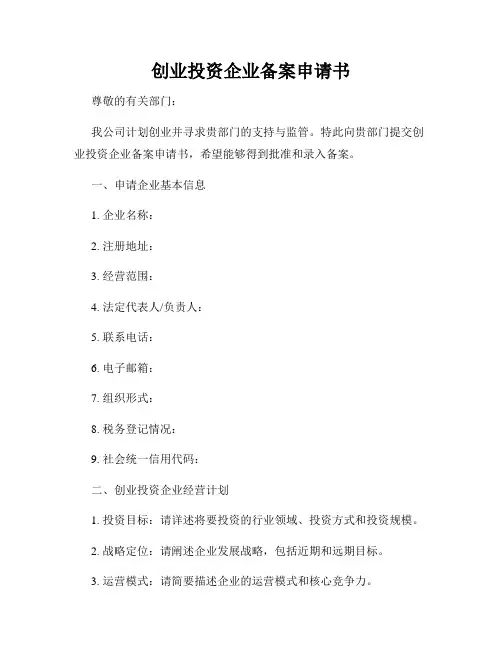 创业投资企业备案申请书

尊敬的有关部门：

我公司计划创业并寻求贵部门的支持与监管。特此向贵部门提交创业投资企业备案申请书，希望能够得到批准和录入备案。

一、申请企业基本信息

1. 企业名称：

2. 注册地址：

3. 经营范围：

4. 法定代表人/负责人：

5. 联系电话：

6. 电子邮箱：

7. 组织形式：

8. 税务登记情况：

9. 社会统一信用代码：

二、创业投资企业经营计划

1. 投资目标：请详述将要投资的行业领域、投资方式和投资规模。

2. 战略定位：请阐述企业发展战略，包括近期和远期目标。

3. 运营模式：请简要描述企业的运营模式和核心竞争力。